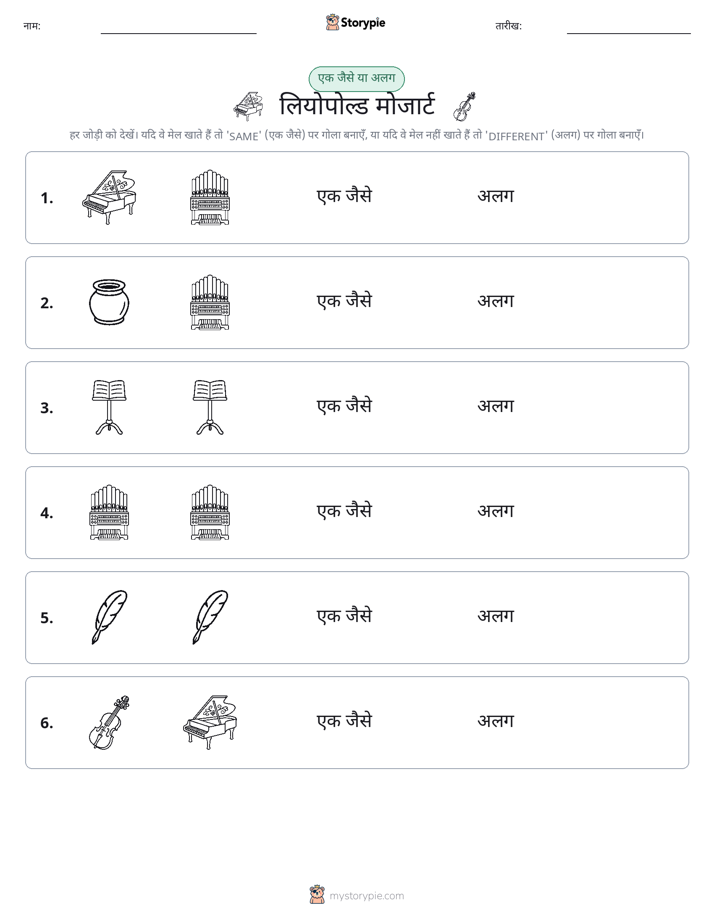 नाम: ____ Storypie तारीख: ____

एक जैसे या अलग

लियोपोल्ड मोजार्ट

हर जोड़ी को देखें। यदि वे मेल खाते हैं तो 'SAME' (एक जैसे) पर गोला बनाएँ, या यदि वे मेल नहीं खाते हैं तो 'DIFFERENT' (अलग) पर गोला बनाएँ।

1. एक जैसे अलग

2. एक जैसे अलग

3. एक जैसे अलग

4. एक जैसे अलग

5. एक जैसे अलग

6. एक जैसे अलग

mystorypie.com